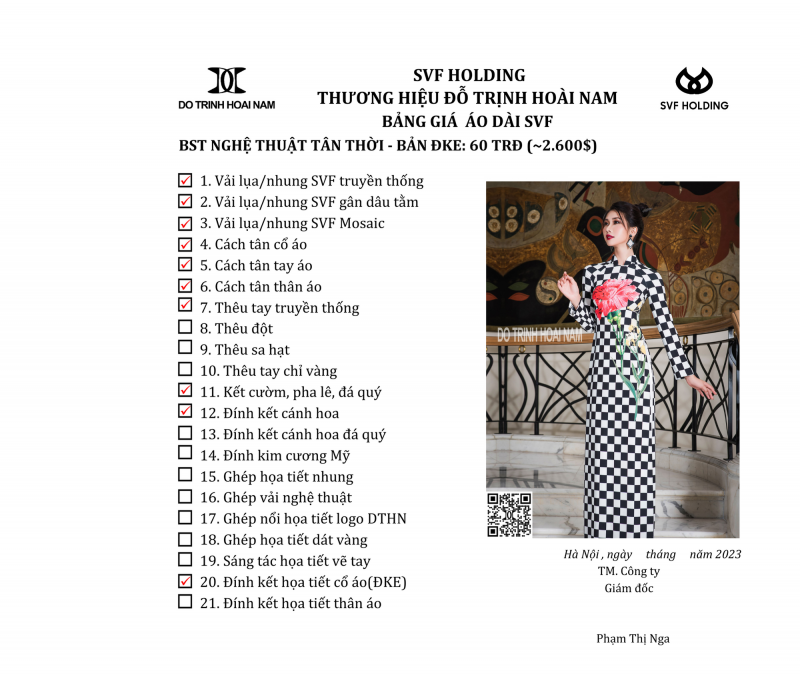 DO TRINH HOAI NAM

SVF HOLDING
THƯƠNG HIỆU ĐỖ TRỊNH HOÀI NAM
BẢNG GIÁ ÁO DÀI SVF

SVF HOLDING

BST NGHỆ THUẬT TÂN THỜI - BẢN ĐKE: 60 TRĐ (~2.600$)

☑ 1. Vải lụa/nhung SVF truyền thống
☑ 2. Vải lụa/nhung SVF gân dâu tằm
☑ 3. Vải lụa/nhung SVF Mosaic
☑ 4. Cách tân cổ áo
☑ 5. Cách tân tay áo
☑ 6. Cách tân thân áo
☑ 7. Thêu tay truyền thống
☐ 8. Thêu đột
☐ 9. Thêu sa hạt
☐ 10. Thêu tay chỉ vàng
☑ 11. Kết cườm, pha lê, đá quý
☑ 12. Đính kết cánh hoa
☐ 13. Đính kết cánh hoa đá quý
☐ 14. Đính kim cương Mỹ
☐ 15. Ghép họa tiết nhung
☐ 16. Ghép vải nghệ thuật
☐ 17. Ghép nổi họa tiết logo DTHN
☐ 18. Ghép họa tiết dát vàng
☐ 19. Sáng tác họa tiết vẽ tay
☑ 20. Đính kết họa tiết cổ áo(ĐKE)
☐ 21. Đính kết họa tiết thân áo

DO TRINH HOAI NAM

Hà Nội , ngày tháng năm 2023
TM. Công ty
Giám đốc

Phạm Thị Nga